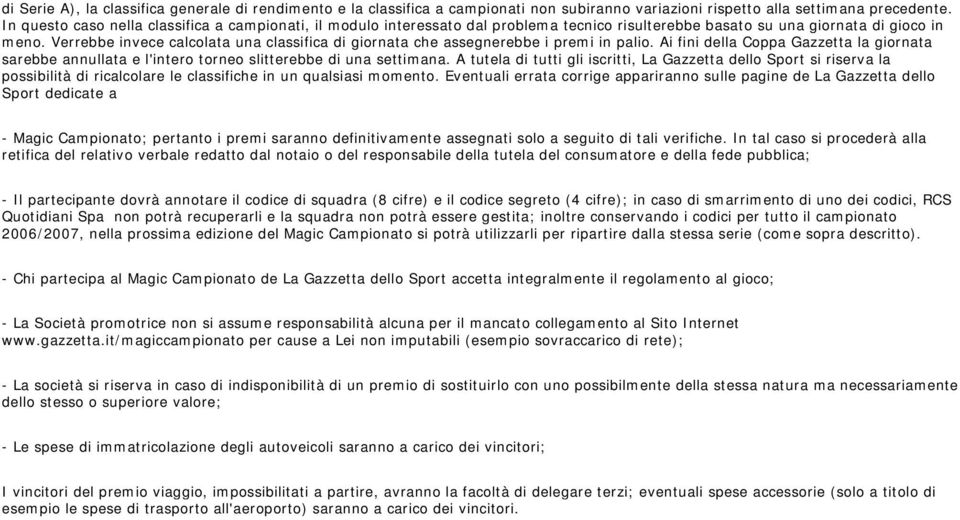 di Serie A), la classifica generale di rendimento e la classifica a campionati non subiranno variazioni rispetto alla settimana precedente. In questo caso nella classifica a campionati, il modulo interessato dal problema tecnico risulterebbe basato su una giornata di gioco in meno. Verrebbe invece calcolata una classifica di giornata che assegnerebbe i premi in palio. Ai fini della Coppa Gazzetta la giornata sarebbe annullata e l'intero torneo slitterebbe di una settimana. A tutela di tutti gli iscritti, La Gazzetta dello Sport si riserva la possibilità di ricalcolare le classifiche in un qualsiasi momento. Eventuali errata corrige appariranno sulle pagine de La Gazzetta dello Sport dedicate a

- Magic Campionato; pertanto i premi saranno definitivamente assegnati solo a seguito di tali verifiche. In tal caso si procederà alla retifica del relativo verbale redatto dal notaio o del responsabile della tutela del consumatore e della fede pubblica;

- Il partecipante dovrà annotare il codice di squadra (8 cifre) e il codice segreto (4 cifre); in caso di smarrimento di uno dei codici, RCS Quotidiani Spa non potrà recuperarli e la squadra non potrà essere gestita; inoltre conservando i codici per tutto il campionato 2006/2007, nella prossima edizione del Magic Campionato si potrà utilizzarli per ripartire dalla stessa serie (come sopra descritto).

- Chi partecipa al Magic Campionato de La Gazzetta dello Sport accetta integralmente il regolamento al gioco;

- La Società promotrice non si assume responsabilità alcuna per il mancato collegamento al Sito Internet www.gazzetta.it/magiccampionato per cause a Lei non imputabili (esempio sovraccarico di rete);

- La società si riserva in caso di indisponibilità di un premio di sostituirlo con uno possibilmente della stessa natura ma necessariamente dello stesso o superiore valore;

- Le spese di immatricolazione degli autoveicoli saranno a carico dei vincitori;

I vincitori del premio viaggio, impossibilitati a partire, avranno la facoltà di delegare terzi; eventuali spese accessorie (solo a titolo di esempio le spese di trasporto all'aeroporto) saranno a carico dei vincitori.